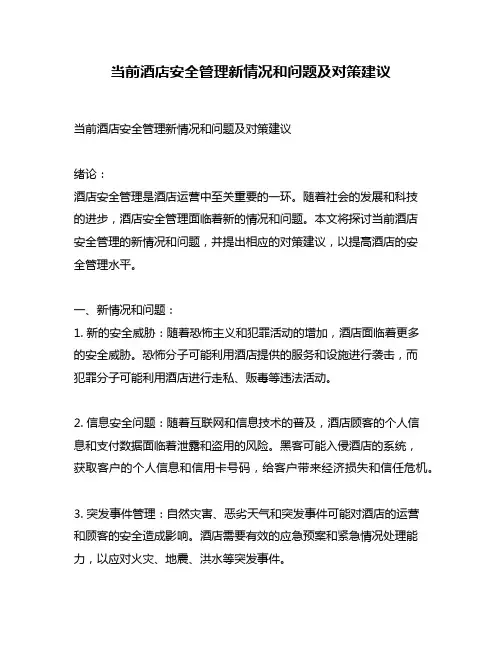 当前酒店安全管理新情况和问题及对策建议

当前酒店安全管理新情况和问题及对策建议

绪论：
酒店安全管理是酒店运营中至关重要的一环。随着社会的发展和科技的进步，酒店安全管理面临着新的情况和问题。本文将探讨当前酒店安全管理的新情况和问题，并提出相应的对策建议，以提高酒店的安全管理水平。

一、新情况和问题：
1. 新的安全威胁：随着恐怖主义和犯罪活动的增加，酒店面临着更多的安全威胁。恐怖分子可能利用酒店提供的服务和设施进行袭击，而犯罪分子可能利用酒店进行走私、贩毒等违法活动。

2. 信息安全问题：随着互联网和信息技术的普及，酒店顾客的个人信息和支付数据面临着泄露和盗用的风险。黑客可能入侵酒店的系统，获取客户的个人信息和信用卡号码，给客户带来经济损失和信任危机。

3. 突发事件管理：自然灾害、恶劣天气和突发事件可能对酒店的运营和顾客的安全造成影响。酒店需要有效的应急预案和紧急情况处理能力，以应对火灾、地震、洪水等突发事件。